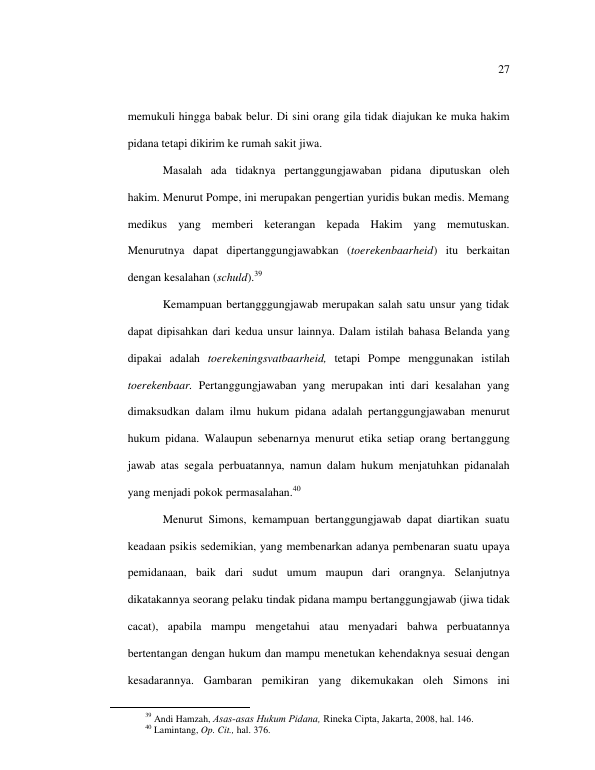 27

memukuli hingga babak belur. Di sini orang gila tidak diajukan ke muka hakim pidana tetapi dikirim ke rumah sakit jiwa.

Masalah ada tidaknya pertanggungjawaban pidana diputuskan oleh hakim. Menurut Pompe, ini merupakan pengertian yuridis bukan medis. Memang medikus yang memberi keterangan kepada Hakim yang memutuskan. Menurutnya dapat dipertanggungjawabkan (toerekenbaarheid) itu berkaitan dengan kesalahan (schuld).$^{39}$

Kemampuan bertangggungjawab merupakan salah satu unsur yang tidak dapat dipisahkan dari kedua unsur lainnya. Dalam istilah bahasa Belanda yang dipakai adalah toerekeningsvatbaarheid, tetapi Pompe menggunakan istilah toerekenbaar. Pertanggungjawaban yang merupakan inti dari kesalahan yang dimaksudkan dalam ilmu hukum pidana adalah pertanggungjawaban menurut hukum pidana. Walaupun sebenarnya menurut etika setiap orang bertanggung jawab atas segala perbuatannya, namun dalam hukum menjatuhkan pidanalah yang menjadi pokok permasalahan.$^{40}$

Menurut Simons, kemampuan bertanggungjawab dapat diartikan suatu keadaan psikis sedemikian, yang membenarkan adanya pembenaran suatu upaya pemidanaan, baik dari sudut umum maupun dari orangnya. Selanjutnya dikatakannya seorang pelaku tindak pidana mampu bertanggungjawab (jiwa tidak cacat), apabila mampu mengetahui atau menyadari bahwa perbuatannya bertentangan dengan hukum dan mampu menetukan kehendaknya sesuai dengan kesadarannya. Gambaran pemikiran yang dikemukakan oleh Simons ini

$^{39}$ Andi Hamzah, Asas-asas Hukum Pidana, Rineka Cipta, Jakarta, 2008, hal. 146.
$^{40}$ Lamintang, Op. Cit., hal. 376.